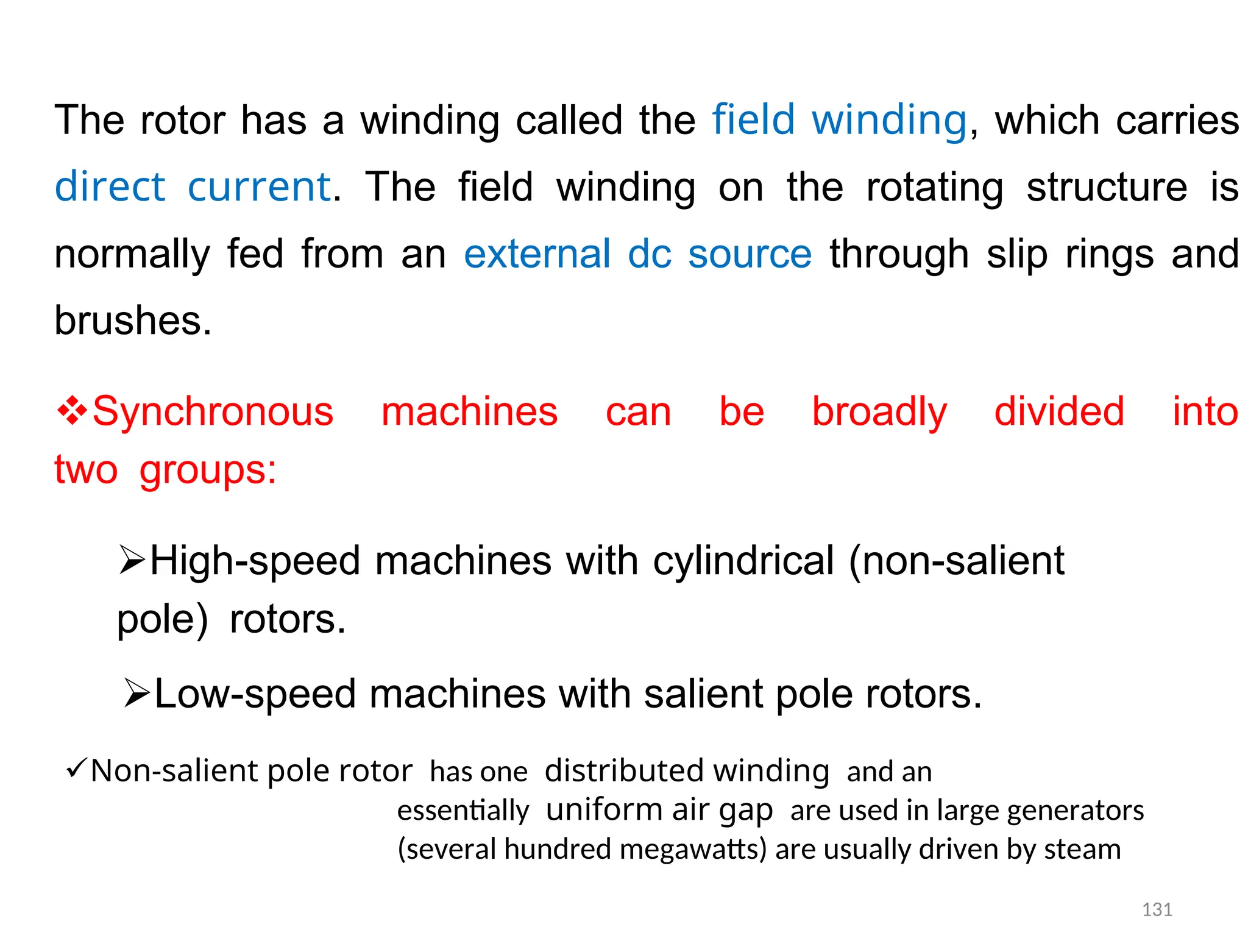 The rotor has a winding called the field winding, which carries direct current. The field winding on the rotating structure is normally fed from an external dc source through slip rings and brushes.

❖Synchronous machines can be broadly divided into two groups:

➢High-speed machines with cylindrical (non-salient pole) rotors.

➢Low-speed machines with salient pole rotors.

✓Non-salient pole rotor has one distributed winding and an essentially uniform air gap are used in large generators (several hundred megawatts) are usually driven by steam

131